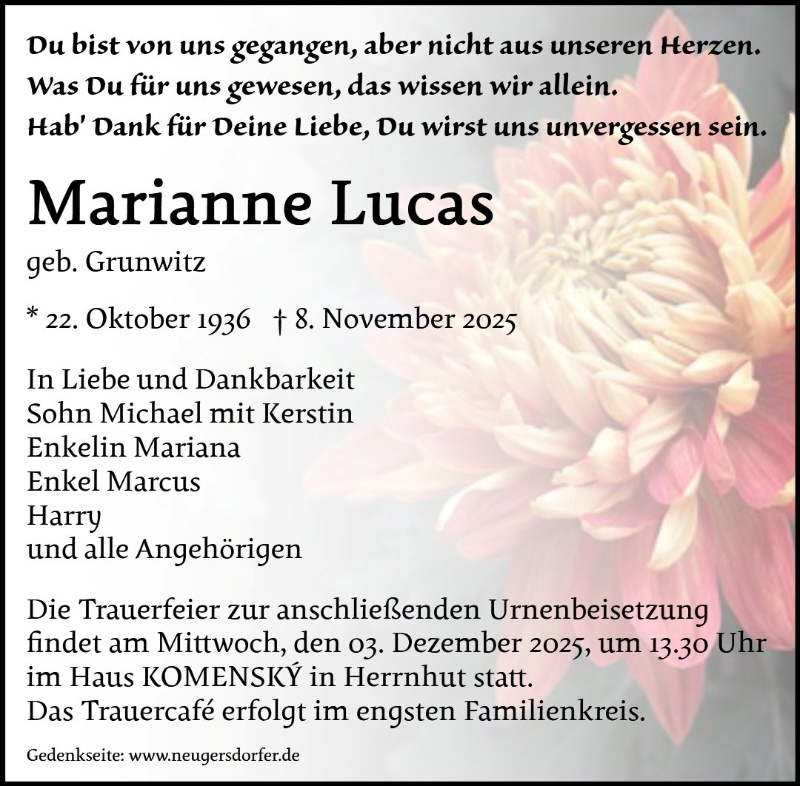 Du bist von uns gegangen, aber nicht aus unseren Herzen.
Was Du für uns gewesen, das wissen wir allein.
Hab' Dank für Deine Liebe, Du wirst uns unvergessen sein.

Marianne Lucas

geb. Grunwitz

* 22. Oktober 1936 † 8. November 2025

In Liebe und Dankbarkeit
Sohn Michael mit Kerstin
Enkelin Mariana
Enkel Marcus
Harry
und alle Angehörigen

Die Trauerfeier zur anschließenden Urnenbeisetzung findet am Mittwoch, den 03. Dezember 2025, um 13.30 Uhr im Haus KOMENSKÝ in Herrnhut statt.
Das Trauercafé erfolgt im engsten Familienkreis.

Gedenkseite: www.neugersdorfer.de